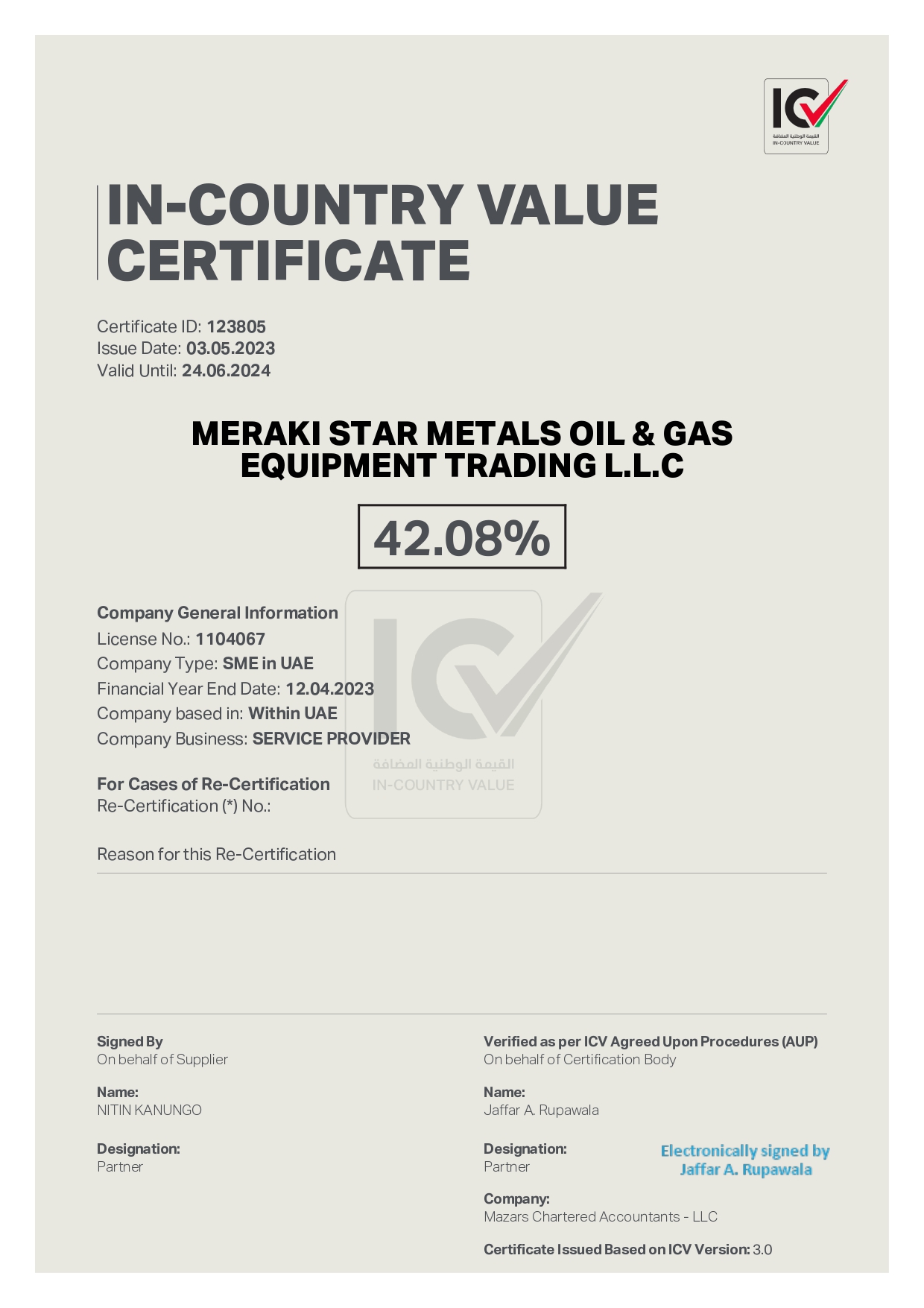 ICV
القيمة الوطنية المضافة
IN-COUNTRY VALUE

IN-COUNTRY VALUE CERTIFICATE

Certificate ID: 123805
Issue Date: 03.05.2023
Valid Until: 24.06.2024

MERAKI STAR METALS OIL & GAS EQUIPMENT TRADING L.L.C

42.08%

Company General Information
License No.: 1104067
Company Type: SME in UAE
Financial Year End Date: 12.04.2023
Company based in: Within UAE
Company Business: SERVICE PROVIDER

ICV
القيمة الوطنية المضافة
IN-COUNTRY VALUE

For Cases of Re-Certification
Re-Certification (*) No.:

Reason for this Re-Certification

Signed By
On behalf of Supplier

Name:
NITIN KANUNGO

Designation:
Partner

Verified as per ICV Agreed Upon Procedures (AUP)
On behalf of Certification Body

Name:
Jaffar A. Rupawala

Designation:
Partner

Electronically signed by
Jaffar A. Rupawala

Company:
Mazars Chartered Accountants - LLC

Certificate Issued Based on ICV Version: 3.0